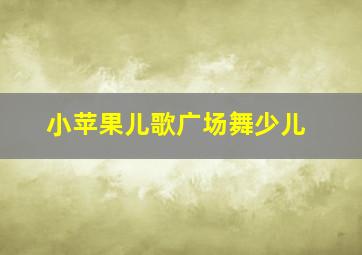 小苹果儿歌广场舞少儿